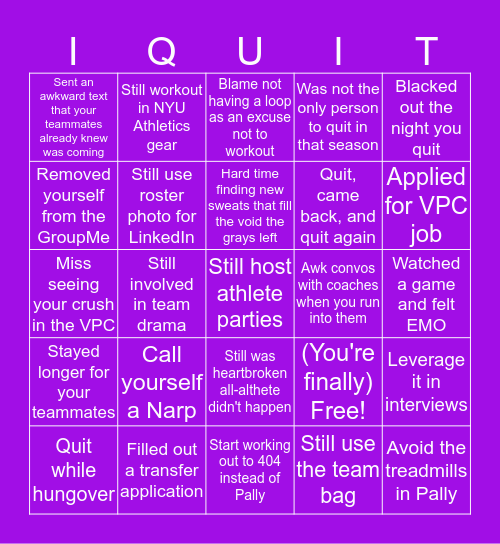 | I | Q | U | I | T |
|---|---|---|---|---|
| Sent an awkward text that your teammates already knew was coming | Still workout in NYU Athletics gear | Blame not having a loop as an excuse not to workout | Was not the only person to quit in that season | Blacked out the night you quit |
| Removed yourself from the GroupMe | Still use roster photo for LinkedIn | Hard time finding new sweats that fill the void the grays left | Quit, came back, and quit again | Applied for VPC job |
| Miss seeing your crush in the VPC | Still involved in team drama | Still host athlete parties | Awk convos with coaches when you run into them | Watched a game and felt EMO |
| Stayed longer for your teammates | Call yourself a Narp | Still was heartbroken all-althete didn't happen | (You're finally) Free! | Leverage it in interviews |
| Quit while hungover | Filled out a transfer application | Start working out to 404 instead of Pally | Still use the team bag | Avoid the treadmills in Pally |